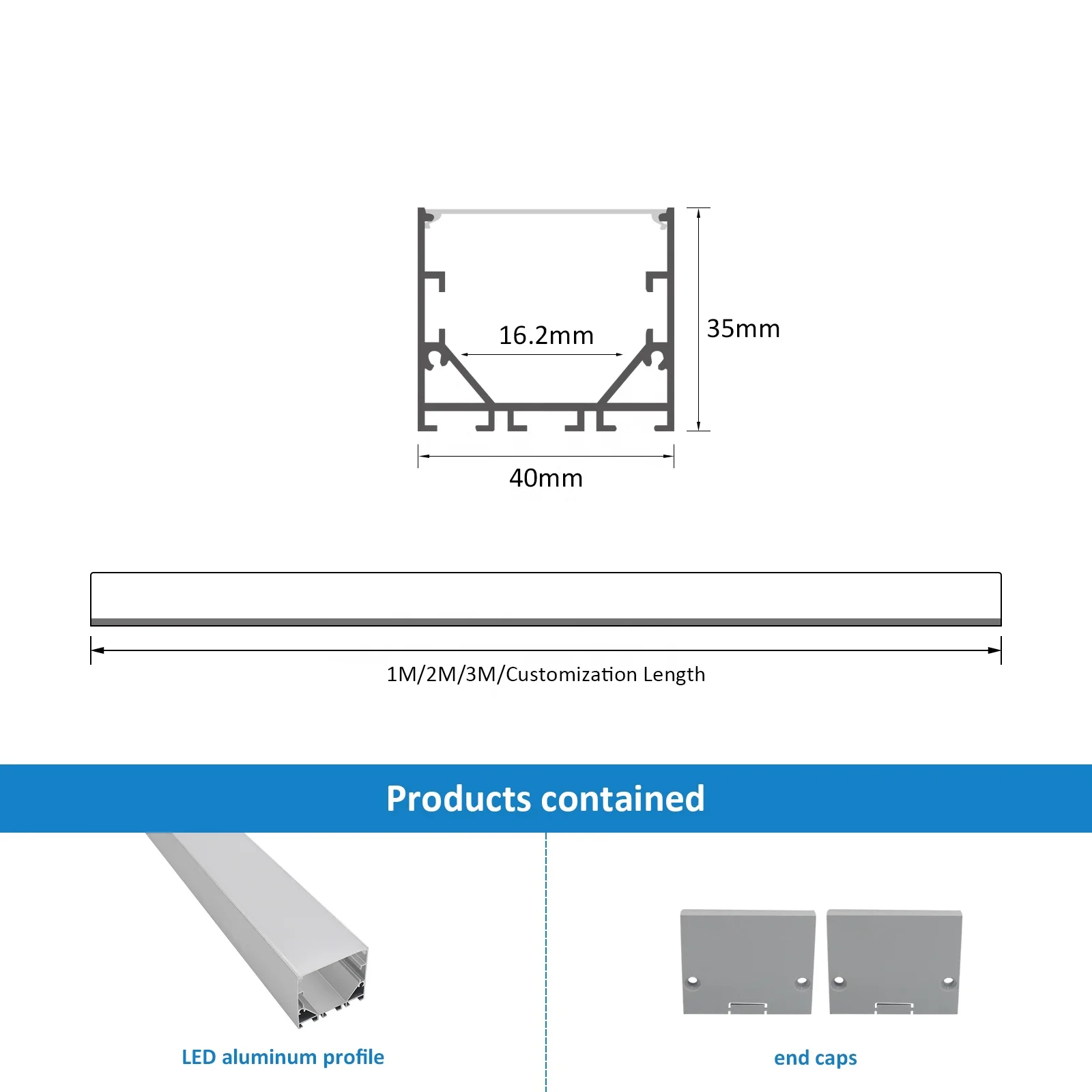 16.2mm

35mm

40mm

1M/2M/3M/Customization Length

Products contained

LED aluminum profile

end caps